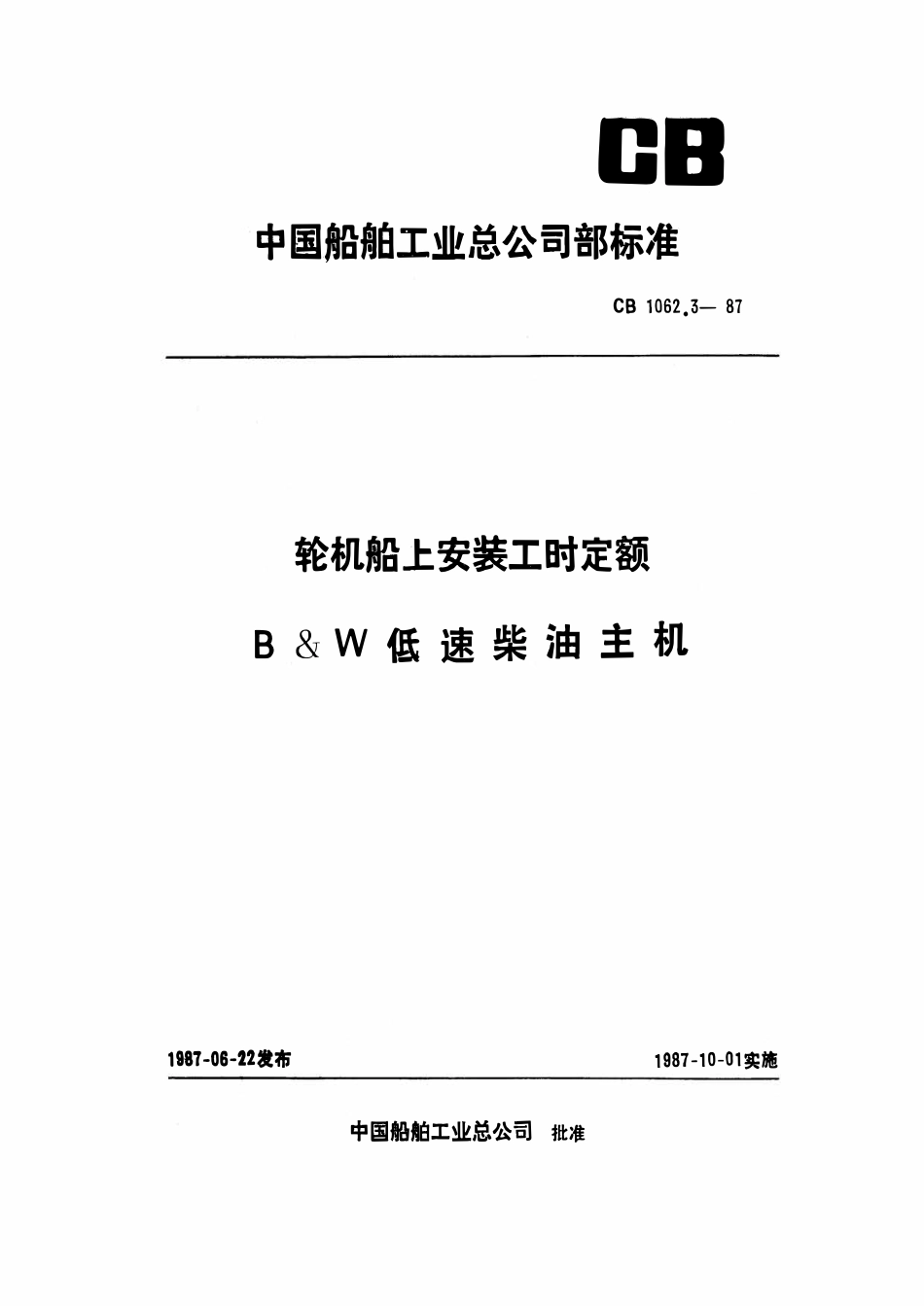 CB

中国船舶工业总公司部标准

CB 1062.3— 87

轮机船上安装工时定额

B & W 低速柴油主机

1987-06-22发布

1987-10-01实施

中国船舶工业总公司 批准